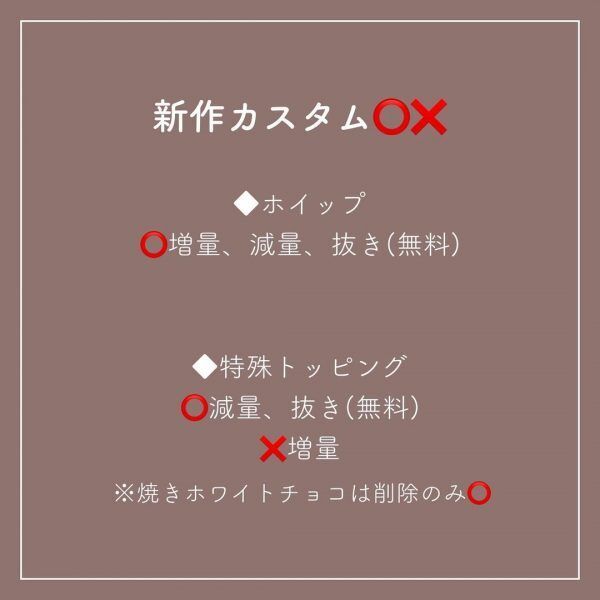 新作カスタム⭕❌

◆ホイップ
⭕増量、減量、抜き(無料)

◆特殊トッピング
⭕減量、抜き(無料)
❌増量
※焼きホワイトチョコは削除のみ⭕